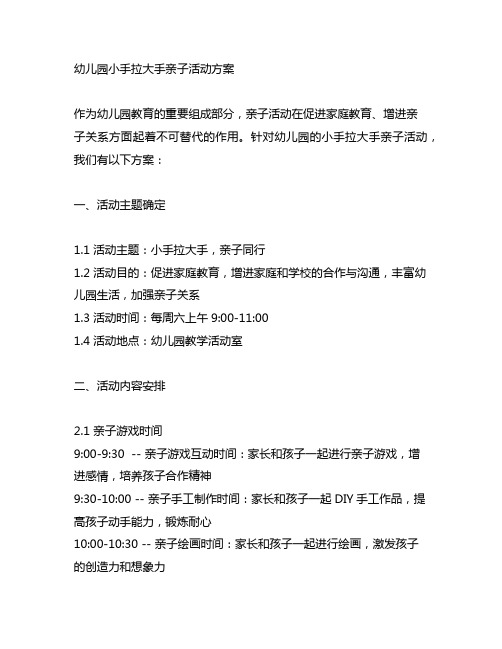 幼儿园小手拉大手亲子活动方案

作为幼儿园教育的重要组成部分，亲子活动在促进家庭教育、增进亲子关系方面起着不可替代的作用。针对幼儿园的小手拉大手亲子活动，我们有以下方案：

一、活动主题确定

1.1 活动主题：小手拉大手，亲子同行
1.2 活动目的：促进家庭教育，增进家庭和学校的合作与沟通，丰富幼儿园生活，加强亲子关系
1.3 活动时间：每周六上午 9:00-11:00
1.4 活动地点：幼儿园教学活动室

二、活动内容安排

2.1 亲子游戏时间
9:00-9:30 -- 亲子游戏互动时间：家长和孩子一起进行亲子游戏，增进感情，培养孩子合作精神
9:30-10:00 -- 亲子手工制作时间：家长和孩子一起 DIY 手工作品，提高孩子动手能力，锻炼耐心
10:00-10:30 -- 亲子绘画时间：家长和孩子一起进行绘画，激发孩子的创造力和想象力